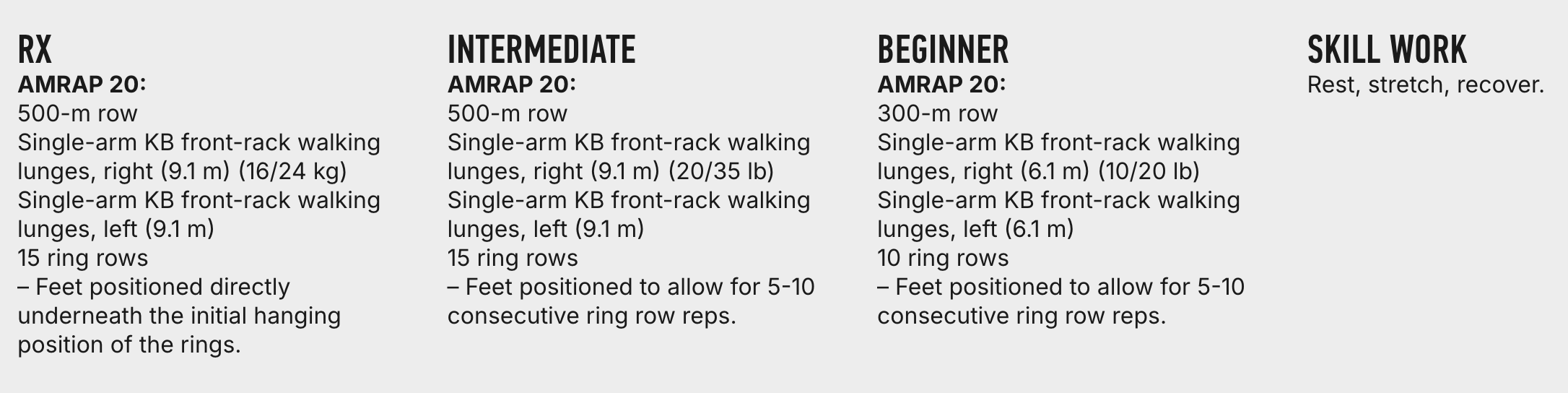 RX
AMRAP 20:
500-m row
Single-arm KB front-rack walking lunges, right (9.1 m) (16/24 kg)
Single-arm KB front-rack walking lunges, left (9.1 m)
15 ring rows
– Feet positioned directly underneath the initial hanging position of the rings.

INTERMEDIATE
AMRAP 20:
500-m row
Single-arm KB front-rack walking lunges, right (9.1 m) (20/35 lb)
Single-arm KB front-rack walking lunges, left (9.1 m)
15 ring rows
– Feet positioned to allow for 5-10 consecutive ring row reps.

BEGINNER
AMRAP 20:
300-m row
Single-arm KB front-rack walking lunges, right (6.1 m) (10/20 lb)
Single-arm KB front-rack walking lunges, left (6.1 m)
10 ring rows
– Feet positioned to allow for 5-10 consecutive ring row reps.

SKILL WORK
Rest, stretch, recover.